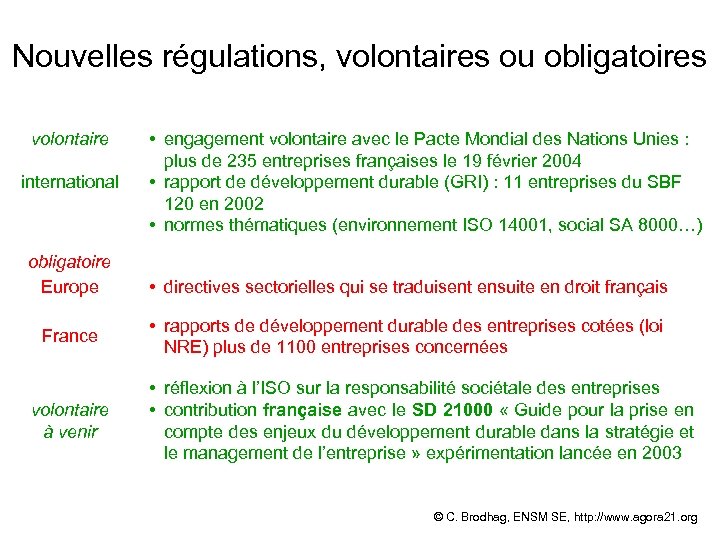 Nouvelles régulations, volontaires ou obligatoires

volontaire

international

• engagement volontaire avec le Pacte Mondial des Nations Unies : plus de 235 entreprises françaises le 19 février 2004
• rapport de développement durable (GRI) : 11 entreprises du SBF 120 en 2002
• normes thématiques (environnement ISO 14001, social SA 8000…)

obligatoire

Europe

• directives sectorielles qui se traduisent ensuite en droit français

France

• rapports de développement durable des entreprises cotées (loi NRE) plus de 1100 entreprises concernées

volontaire
à venir

• réflexion à l'ISO sur la responsabilité sociétale des entreprises
• contribution française avec le SD 21000 « Guide pour la prise en compte des enjeux du développement durable dans la stratégie et le management de l'entreprise » expérimentation lancée en 2003

© C. Brodhag, ENSM SE, http://www.agora21.org